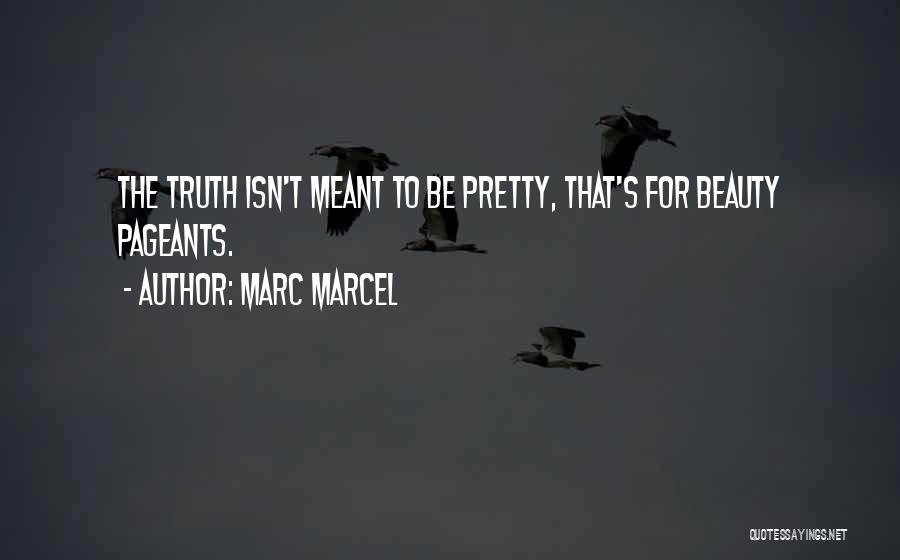 THE TRUTH ISN'T MEANT TO BE PRETTY, THAT'S FOR BEAUTY PAGEANTS.

- AUTHOR: MARC MARCEL

QUOTESSAYINGS.NET